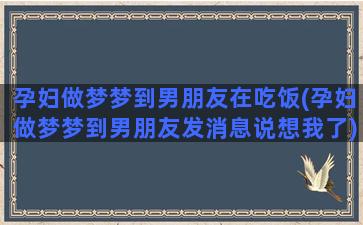 孕妇做梦梦到男朋友在吃饭(孕妇做梦梦到男朋友发消息说想我了)